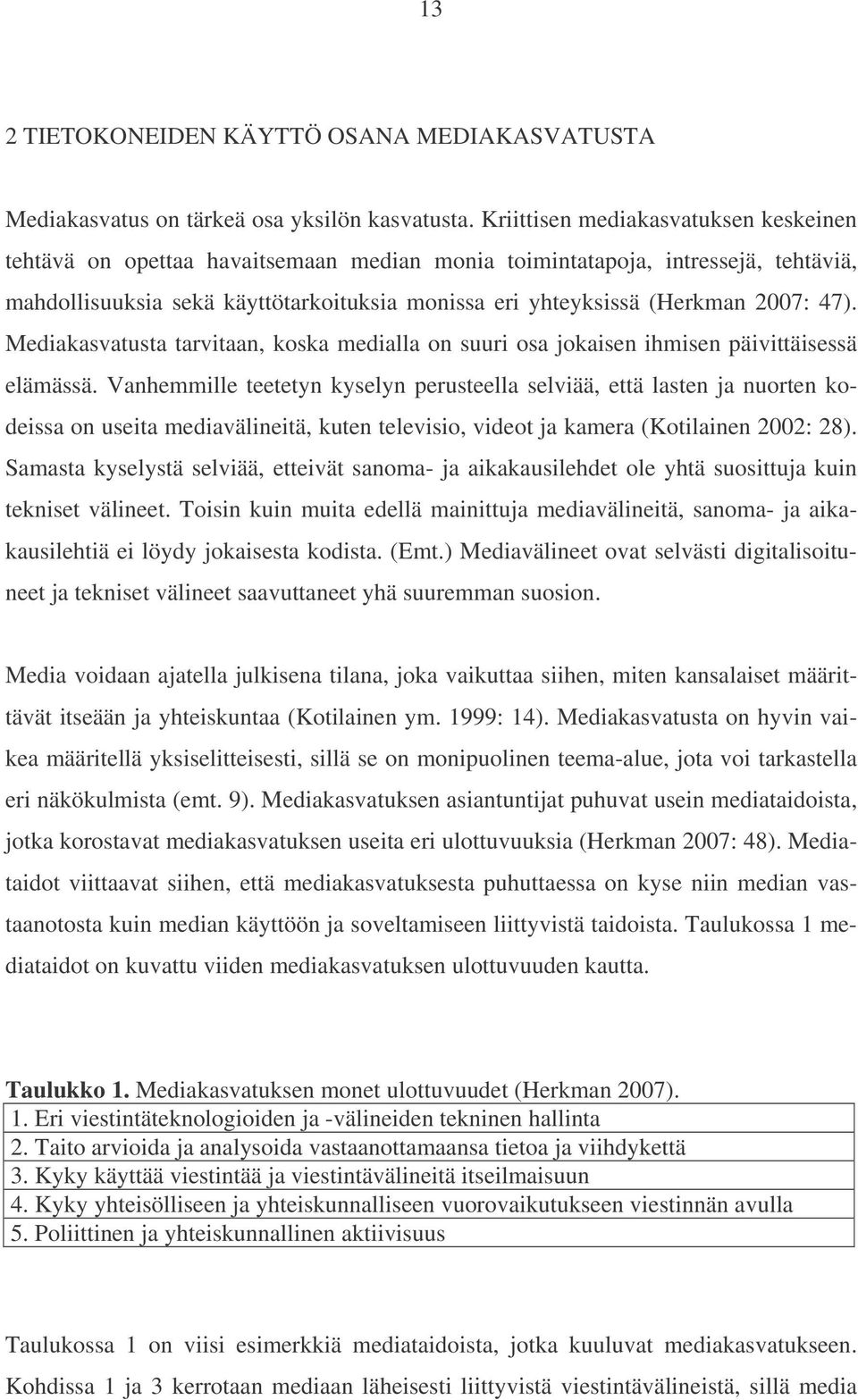 13

2 TIETOKONEIDEN KÄYTTÖ OSANA MEDIAKASVATUSTA

Mediakasvatus on tärkeä osa yksilön kasvatusta. Kriittisen mediakasvatuksen keskeinen tehtävä on opettaa havaitsemaan median monia toimintatapoja, intressejä, tehtäviä, mahdollisuuksia sekä käyttötarkoituksia monissa eri yhteyksissä (Herkman 2007: 47). Mediakasvatusta tarvitaan, koska medialla on suuri osa jokaisen ihmisen päivittäisessä elämässä. Vanhemmille teetetyn kyselyn perusteella selviää, että lasten ja nuorten kodeissa on useita mediavälineitä, kuten televisio, videot ja kamera (Kotilainen 2002: 28). Samasta kyselystä selviää, etteivät sanoma- ja aikakausilehdet ole yhtä suosittuja kuin tekniset välineet. Toisin kuin muita edellä mainittuja mediavälineitä, sanoma- ja aikakausilehtiä ei löydy jokaisesta kodista. (Emt.) Mediavälineet ovat selvästi digitalisoituneet ja tekniset välineet saavuttaneet yhä suuremman suosion.

Media voidaan ajatella julkisena tilana, joka vaikuttaa siihen, miten kansalaiset määrittävät itseään ja yhteiskuntaa (Kotilainen ym. 1999: 14). Mediakasvatusta on hyvin vaikea määritellä yksiselitteisesti, sillä se on monipuolinen teema-alue, jota voi tarkastella eri näkökulmista (emt. 9). Mediakasvatuksen asiantuntijat puhuvat usein mediataidoista, jotka korostavat mediakasvatuksen useita eri ulottuvuuksia (Herkman 2007: 48). Mediataidot viittaavat siihen, että mediakasvatuksesta puhuttaessa on kyse niin median vastaanotosta kuin median käyttöön ja soveltamiseen liittyvistä taidoista. Taulukossa 1 mediataidot on kuvattu viiden mediakasvatuksen ulottuvuuden kautta.

Taulukko 1. Mediakasvatuksen monet ulottuvuudet (Herkman 2007).

| 1. Eri viestintäteknologioiden ja -välineiden tekninen hallinta |
|---|
| 2. Taito arvioida ja analysoida vastaanottamaansa tietoa ja viihdykettä |
| 3. Kyky käyttää viestintää ja viestintävälineitä itseilmaisuun |
| 4. Kyky yhteisölliseen ja yhteiskunnalliseen vuorovaikutukseen viestinnän avulla |
| 5. Poliittinen ja yhteiskunnallinen aktiivisuus |

Taulukossa 1 on viisi esimerkkiä mediataidoista, jotka kuuluvat mediakasvatukseen. Kohdissa 1 ja 3 kerrotaan mediaan läheisesti liittyvistä viestintävälineistä, sillä media